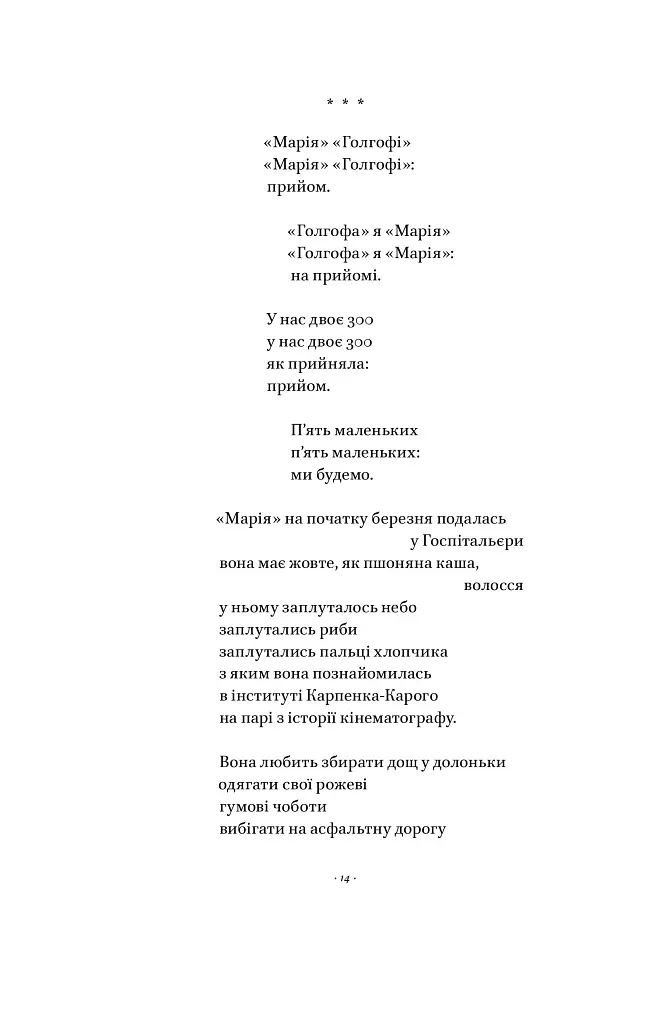 * * *

«Марія» «Голгофі»
«Марія» «Голгофі»:
прийом.

«Голгофа» я «Марія»
«Голгофа» я «Марія»:
на прийомі.

У нас двоє 300
у нас двоє 300
як прийняла:
прийом.

П'ять маленьких
п'ять маленьких:
ми будемо.

«Марія» на початку березня подалась
у Госпітальєри
вона має жовте, як пшоняна каша,
волосся
у ньому заплуталось небо
заплутались риби
заплутались пальці хлопчика
з яким вона познайомилась
в інституті Карпенка-Карого
на парі з історії кінематографу.

Вона любить збирати дощ у долоньки
одягати свої рожеві
гумові чоботи
вибігати на асфальтну дорогу

· 14 ·